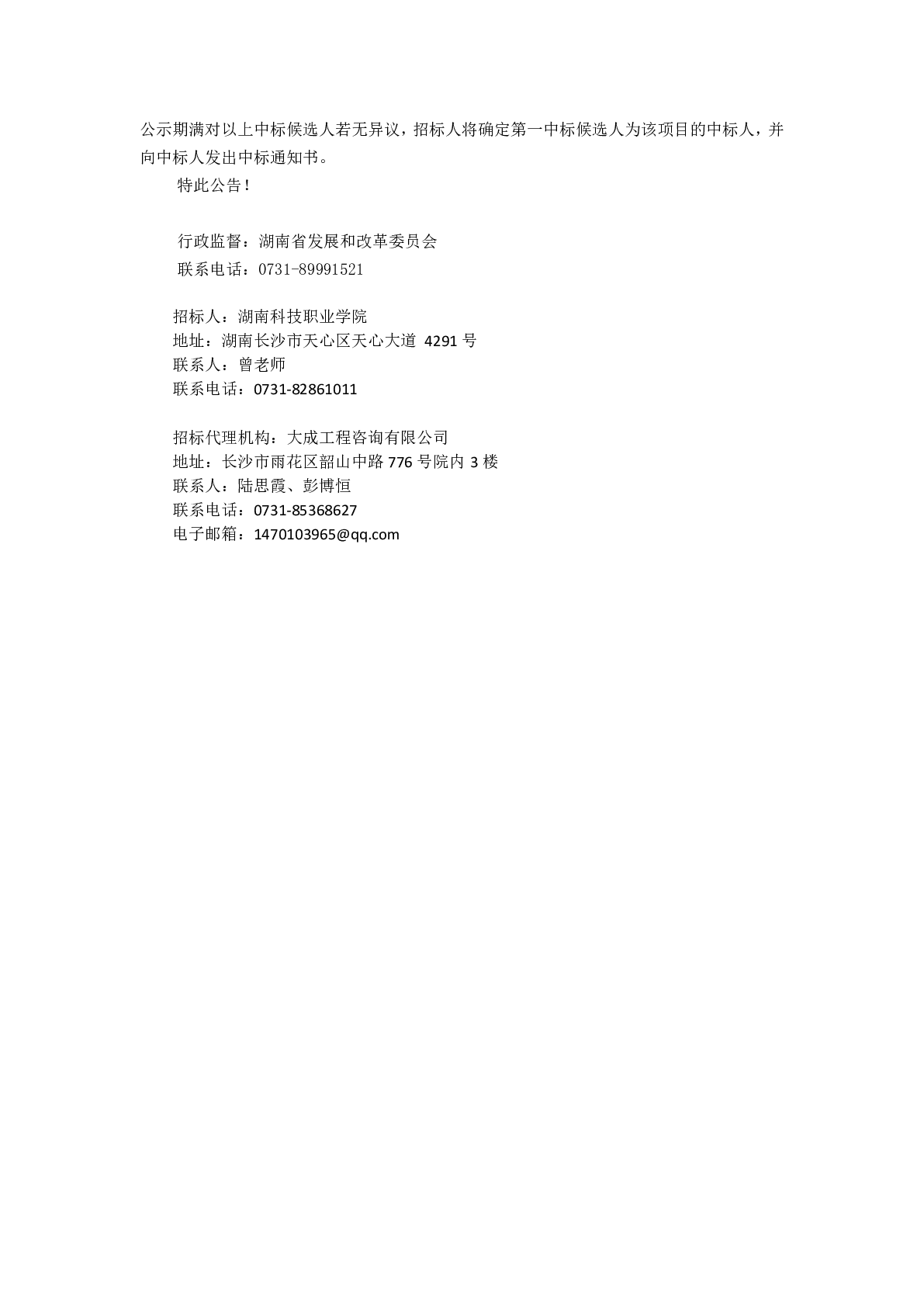 公示期满对以上中标候选人若无异议，招标人将确定第一中标候选人为该项目的中标人，并向中标人发出中标通知书。

特此公告！

行政监督：湖南省发展和改革委员会
联系电话：0731-89991521

招标人：湖南科技职业学院
地址：湖南长沙市天心区天心大道4291号
联系人：曾老师
联系电话：0731-82861011

招标代理机构：大成工程咨询有限公司
地址：长沙市雨花区韶山中路776号院内3楼
联系人：陆思霞、彭博恒
联系电话：0731-85368627
电子邮箱：1470103965@qq.com